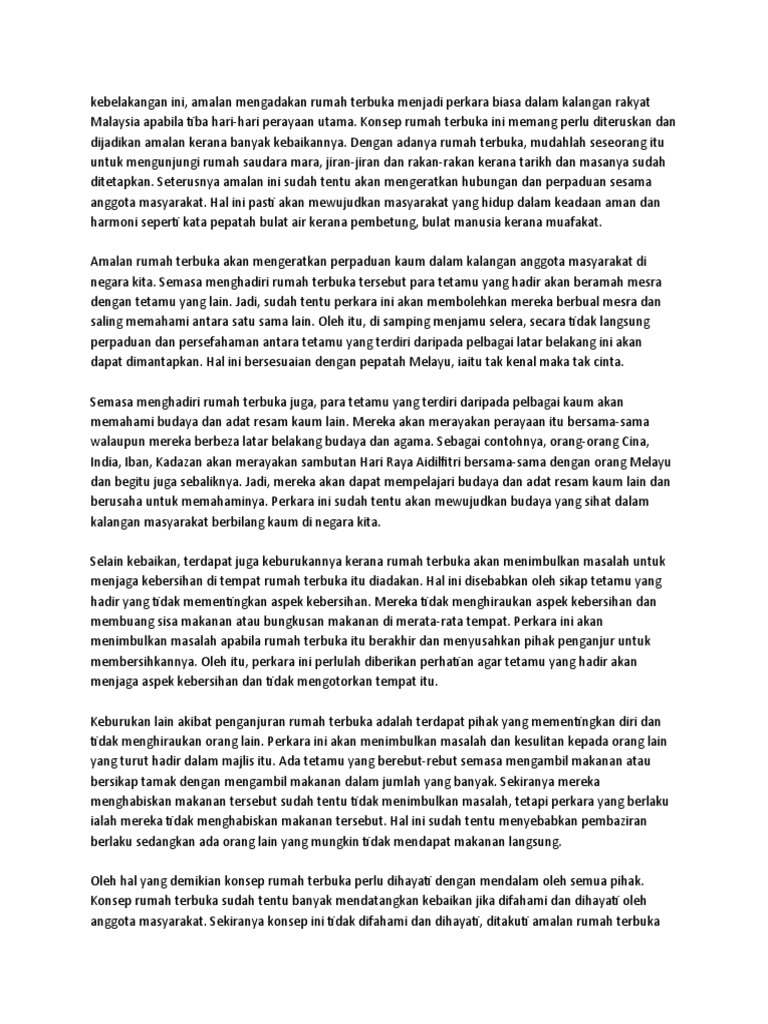 kebelakangan ini, amalan mengadakan rumah terbuka menjadi perkara biasa dalam kalangan rakyat Malaysia apabila tiba hari-hari perayaan utama. Konsep rumah terbuka ini memang perlu diteruskan dan dijadikan amalan kerana banyak kebaikannya. Dengan adanya rumah terbuka, mudahlah seseorang itu untuk mengunjungi rumah saudara mara, jiran-jiran dan rakan-rakan kerana tarikh dan masanya sudah ditetapkan. Seterusnya amalan ini sudah tentu akan mengeratkan hubungan dan perpaduan sesama anggota masyarakat. Hal ini pasti akan mewujudkan masyarakat yang hidup dalam keadaan aman dan harmoni seperti kata pepatah bulat air kerana pembetung, bulat manusia kerana muafakat.

Amalan rumah terbuka akan mengeratkan perpaduan kaum dalam kalangan anggota masyarakat di negara kita. Semasa menghadiri rumah terbuka tersebut para tetamu yang hadir akan beramah mesra dengan tetamu yang lain. Jadi, sudah tentu perkara ini akan membolehkan mereka berbual mesra dan saling memahami antara satu sama lain. Oleh itu, di samping menjamu selera, secara tidak langsung perpaduan dan persefahaman antara tetamu yang terdiri daripada pelbagai latar belakang ini akan dapat dimantapkan. Hal ini bersesuaian dengan pepatah Melayu, iaitu tak kenal maka tak cinta.

Semasa menghadiri rumah terbuka juga, para tetamu yang terdiri daripada pelbagai kaum akan memahami budaya dan adat resam kaum lain. Mereka akan merayakan perayaan itu bersama-sama walaupun mereka berbeza latar belakang budaya dan agama. Sebagai contohnya, orang-orang Cina, India, Iban, Kadazan akan merayakan sambutan Hari Raya Aidilfitri bersama-sama dengan orang Melayu dan begitu juga sebaliknya. Jadi, mereka akan dapat mempelajari budaya dan adat resam kaum lain dan berusaha untuk memahaminya. Perkara ini sudah tentu akan mewujudkan budaya yang sihat dalam kalangan masyarakat berbilang kaum di negara kita.

Selain kebaikan, terdapat juga keburukannya kerana rumah terbuka akan menimbulkan masalah untuk menjaga kebersihan di tempat rumah terbuka itu diadakan. Hal ini disebabkan oleh sikap tetamu yang hadir yang tidak mementingkan aspek kebersihan. Mereka tidak menghiraukan aspek kebersihan dan membuang sisa makanan atau bungkusan makanan di merata-rata tempat. Perkara ini akan menimbulkan masalah apabila rumah terbuka itu berakhir dan menyusahkan pihak penganjur untuk membersihkannya. Oleh itu, perkara ini perlulah diberikan perhatian agar tetamu yang hadir akan menjaga aspek kebersihan dan tidak mengotorkan tempat itu.

Keburukan lain akibat penganjuran rumah terbuka adalah terdapat pihak yang mementingkan diri dan tidak menghiraukan orang lain. Perkara ini akan menimbulkan masalah dan kesulitan kepada orang lain yang turut hadir dalam majlis itu. Ada tetamu yang berebut-rebut semasa mengambil makanan atau bersikap tamak dengan mengambil makanan dalam jumlah yang banyak. Sekiranya mereka menghabiskan makanan tersebut sudah tentu tidak menimbulkan masalah, tetapi perkara yang berlaku ialah mereka tidak menghabiskan makanan tersebut. Hal ini sudah tentu menyebabkan pembaziran berlaku sedangkan ada orang lain yang mungkin tidak mendapat makanan langsung.

Oleh hal yang demikian konsep rumah terbuka perlu dihayati dengan mendalam oleh semua pihak. Konsep rumah terbuka sudah tentu banyak mendatangkan kebaikan jika difahami dan dihayati oleh anggota masyarakat. Sekiranya konsep ini tidak difahami dan dihayati, ditakuti amalan rumah terbuka